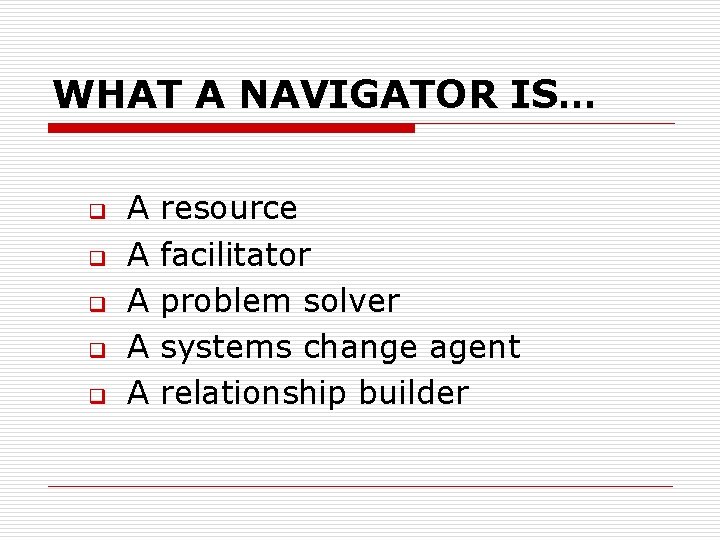 WHAT A NAVIGATOR IS…

- A resource
- A facilitator
- A problem solver
- A systems change agent
- A relationship builder